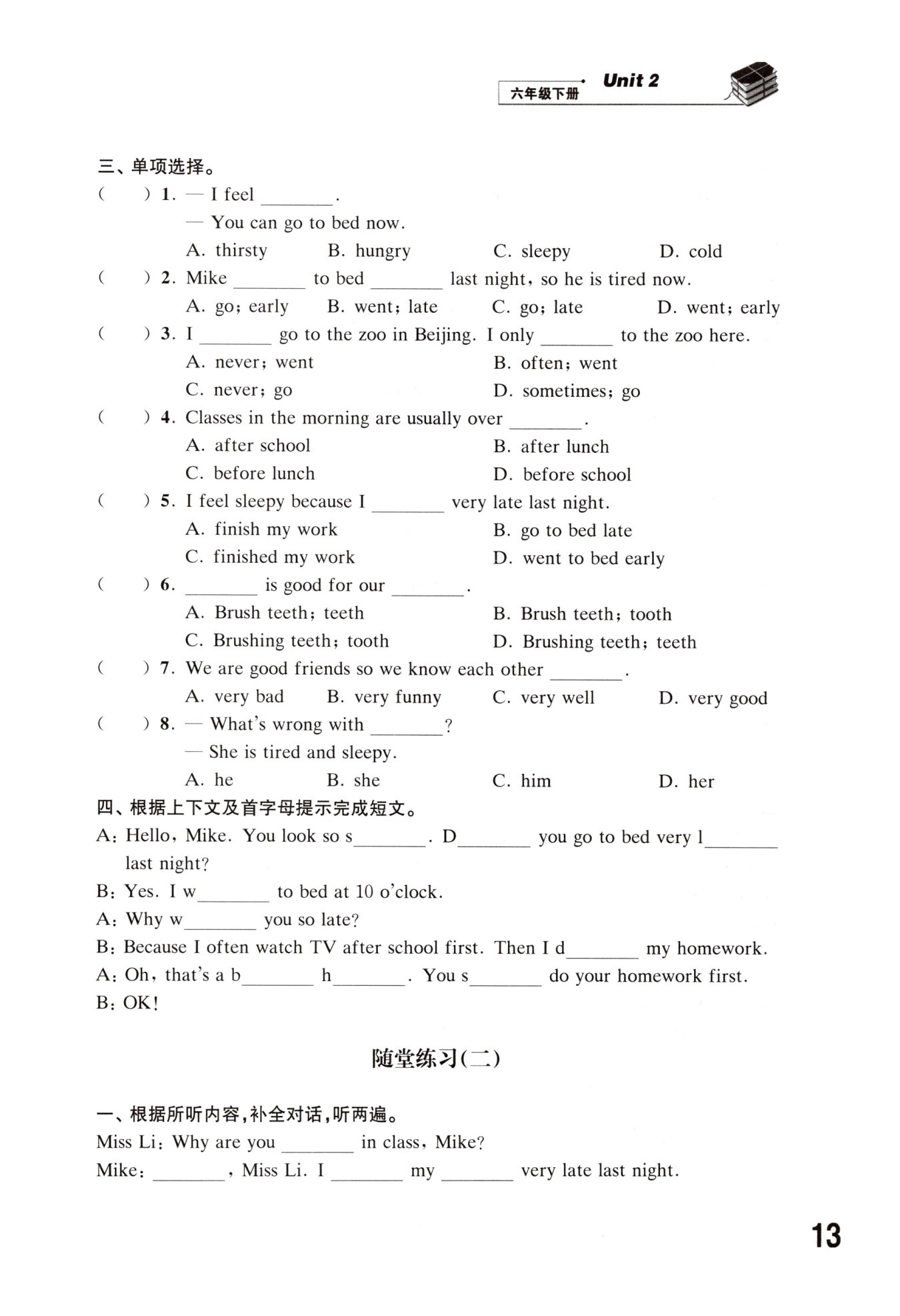 六年级下册 Unit 2

三、单项选择。

(　　) 1. — I feel ________.
— You can go to bed now.
A. thirsty　B. hungry　C. sleepy　D. cold

(　　) 2. Mike ________ to bed ________ last night, so he is tired now.
A. go; early　B. went; late　C. go; late　D. went; early

(　　) 3. I ________ go to the zoo in Beijing. I only ________ to the zoo here.
A. never; went　B. often; went
C. never; go　D. sometimes; go

(　　) 4. Classes in the morning are usually over ________.
A. after school　B. after lunch
C. before lunch　D. before school

(　　) 5. I feel sleepy because I ________ very late last night.
A. finish my work　B. go to bed late
C. finished my work　D. went to bed early

(　　) 6. ________ is good for our ________.
A. Brush teeth; teeth　B. Brush teeth; tooth
C. Brushing teeth; tooth　D. Brushing teeth; teeth

(　　) 7. We are good friends so we know each other ________.
A. very bad　B. very funny　C. very well　D. very good

(　　) 8. — What's wrong with ________?
— She is tired and sleepy.
A. he　B. she　C. him　D. her

四、根据上下文及首字母提示完成短文。

A: Hello, Mike. You look so s________. D________ you go to bed very l________ last night?
B: Yes. I w________ to bed at 10 o'clock.
A: Why w________ you so late?
B: Because I often watch TV after school first. Then I d________ my homework.
A: Oh, that's a b________ h________. You s________ do your homework first.
B: OK!

随堂练习(二)

一、根据所听内容,补全对话,听两遍。

Miss Li: Why are you ________ in class, Mike?
Mike: ________, Miss Li. I ________ my ________ very late last night.

13